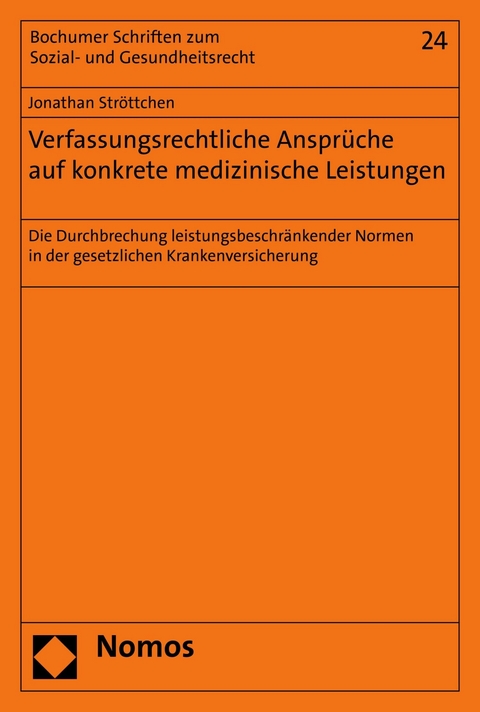 Bochumer Schriften zum Sozial- und Gesundheitsrecht

24

Jonathan Ströttchen

Verfassungsrechtliche Ansprüche auf konkrete medizinische Leistungen

Die Durchbrechung leistungsbeschränkender Normen in der gesetzlichen Krankenversicherung

Nomos